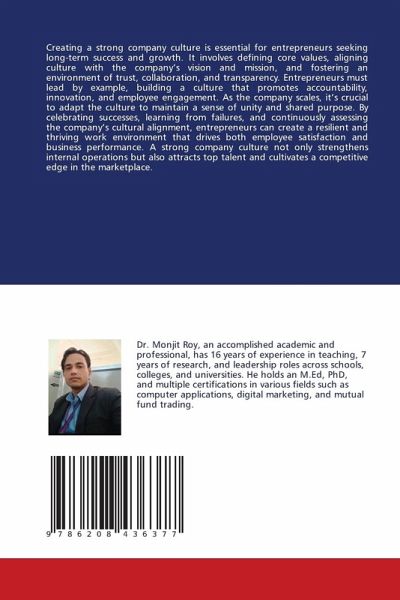 Creating a strong company culture is essential for entrepreneurs seeking long-term success and growth. It involves defining core values, aligning culture with the company's vision and mission, and fostering an environment of trust, collaboration, and transparency. Entrepreneurs must lead by example, building a culture that promotes accountability, innovation, and employee engagement. As the company scales, it's crucial to adapt the culture to maintain a sense of unity and shared purpose. By celebrating successes, learning from failures, and continuously assessing the company's cultural alignment, entrepreneurs can create a resilient and thriving work environment that drives both employee satisfaction and business performance. A strong company culture not only strengthens internal operations but also attracts top talent and cultivates a competitive edge in the marketplace.

Dr. Monjit Roy, an accomplished academic and professional, has 16 years of experience in teaching, 7 years of research, and leadership roles across schools, colleges, and universities. He holds an M.Ed, PhD, and multiple certifications in various fields such as computer applications, digital marketing, and mutual fund trading.

9 786208 436377